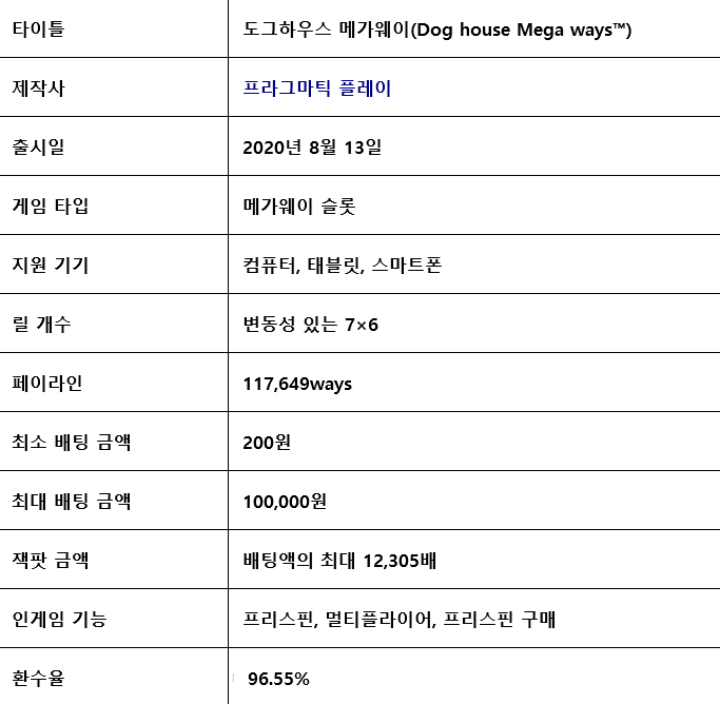 | 타이틀 | 도그하우스 메가웨이(Dog house Mega ways™) |
|---|---|
| 제작사 | 프라그마틱 플레이 |
| 출시일 | 2020년 8월 13일 |
| 게임 타입 | 메가웨이 슬롯 |
| 지원 기기 | 컴퓨터, 태블릿, 스마트폰 |
| 릴 개수 | 변동성 있는 7×6 |
| 페이라인 | 117,649ways |
| 최소 배팅 금액 | 200원 |
| 최대 배팅 금액 | 100,000원 |
| 잭팟 금액 | 배팅액의 최대 12,305배 |
| 인게임 기능 | 프리스핀, 멀티플라이어, 프리스핀 구매 |
| 환수율 | 96.55% |